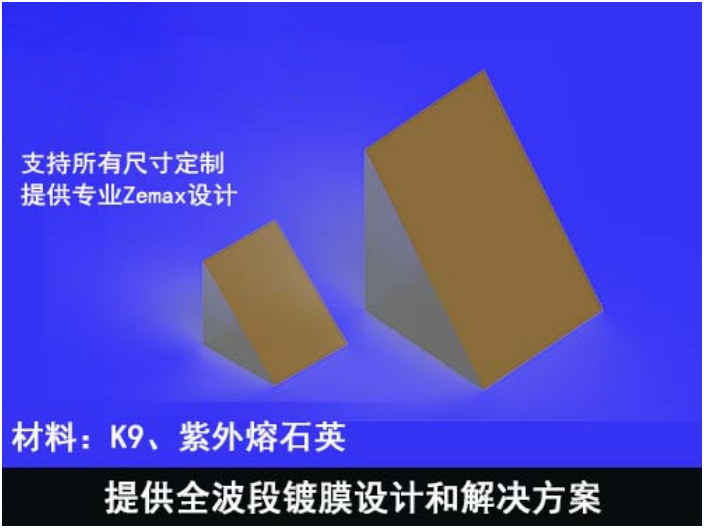 支持所有尺寸定制
提供专业Zemax设计

材料：K9、紫外熔石英

提供全波段镀膜设计和解决方案